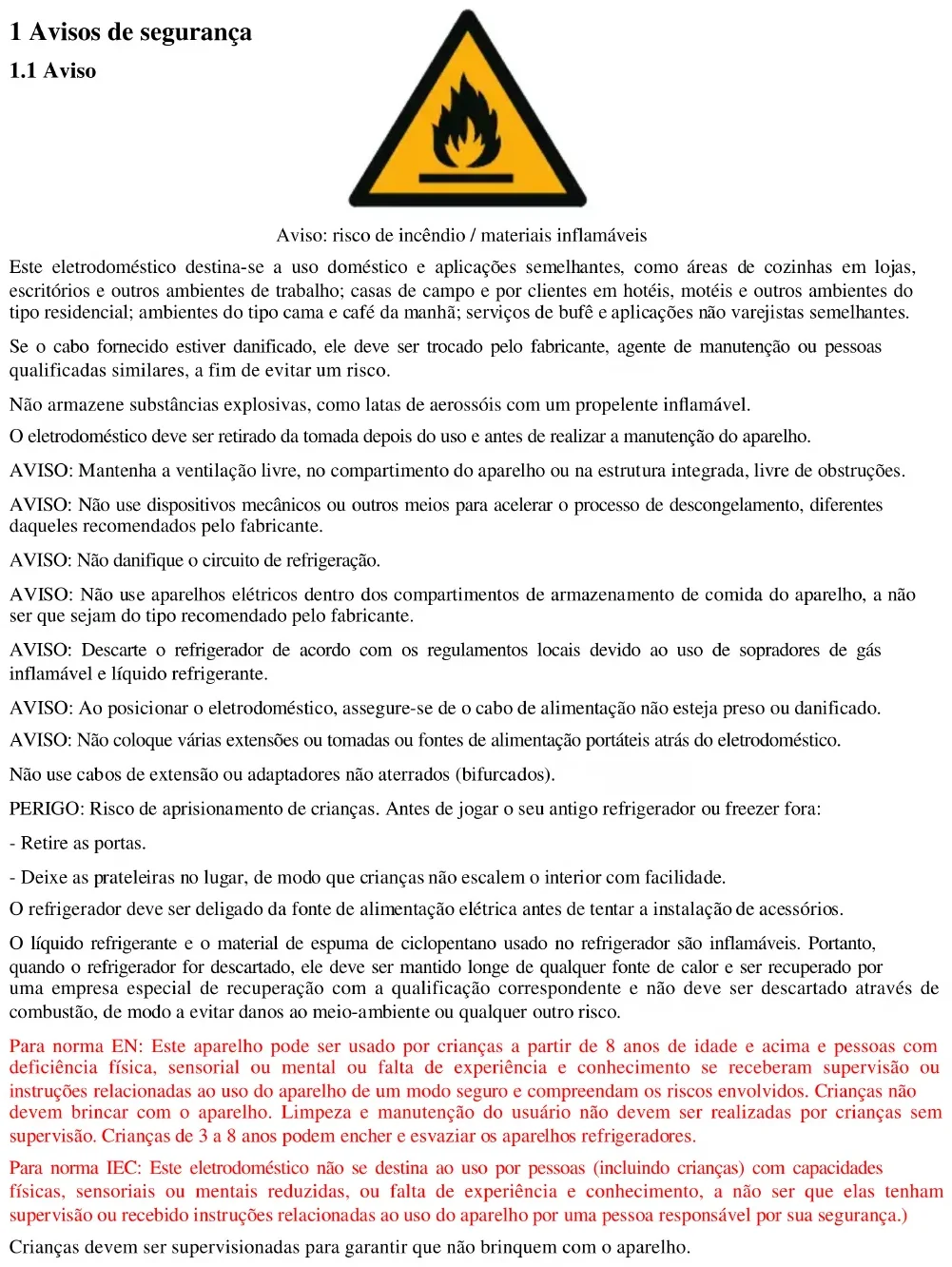 1 Avisos de segurança

1.1 Aviso

Aviso: risco de incêndio / materiais inflamáveis

Este eletrodoméstico destina-se a uso doméstico e aplicações semelhantes, como áreas de cozinhas em lojas, escritórios e outros ambientes de trabalho; casas de campo e por clientes em hotéis, motéis e outros ambientes do tipo residencial; ambientes do tipo cama e café da manhã; serviços de bufê e aplicações não varejistas semelhantes.

Se o cabo fornecido estiver danificado, ele deve ser trocado pelo fabricante, agente de manutenção ou pessoas qualificadas similares, a fim de evitar um risco.

Não armazene substâncias explosivas, como latas de aerossóis com um propelente inflamável.

O eletrodoméstico deve ser retirado da tomada depois do uso e antes de realizar a manutenção do aparelho.

AVISO: Mantenha a ventilação livre, no compartimento do aparelho ou na estrutura integrada, livre de obstruções.

AVISO: Não use dispositivos mecânicos ou outros meios para acelerar o processo de descongelamento, diferentes daqueles recomendados pelo fabricante.

AVISO: Não danifique o circuito de refrigeração.

AVISO: Não use aparelhos elétricos dentro dos compartimentos de armazenamento de comida do aparelho, a não ser que sejam do tipo recomendado pelo fabricante.

AVISO: Descarte o refrigerador de acordo com os regulamentos locais devido ao uso de sopradores de gás inflamável e líquido refrigerante.

AVISO: Ao posicionar o eletrodoméstico, assegure-se de o cabo de alimentação não esteja preso ou danificado.

AVISO: Não coloque várias extensões ou tomadas ou fontes de alimentação portáteis atrás do eletrodoméstico.

Não use cabos de extensão ou adaptadores não aterrados (bifurcados).

PERIGO: Risco de aprisionamento de crianças. Antes de jogar o seu antigo refrigerador ou freezer fora:

- Retire as portas.

- Deixe as prateleiras no lugar, de modo que crianças não escalem o interior com facilidade.

O refrigerador deve ser deligado da fonte de alimentação elétrica antes de tentar a instalação de acessórios.

O líquido refrigerante e o material de espuma de ciclopentano usado no refrigerador são inflamáveis. Portanto, quando o refrigerador for descartado, ele deve ser mantido longe de qualquer fonte de calor e ser recuperado por uma empresa especial de recuperação com a qualificação correspondente e não deve ser descartado através de combustão, de modo a evitar danos ao meio-ambiente ou qualquer outro risco.

Para norma EN: Este aparelho pode ser usado por crianças a partir de 8 anos de idade e acima e pessoas com deficiência física, sensorial ou mental ou falta de experiência e conhecimento se receberam supervisão ou instruções relacionadas ao uso do aparelho de um modo seguro e compreendam os riscos envolvidos. Crianças não devem brincar com o aparelho. Limpeza e manutenção do usuário não devem ser realizadas por crianças sem supervisão. Crianças de 3 a 8 anos podem encher e esvaziar os aparelhos refrigeradores.

Para norma IEC: Este eletrodoméstico não se destina ao uso por pessoas (incluindo crianças) com capacidades físicas, sensoriais ou mentais reduzidas, ou falta de experiência e conhecimento, a não ser que elas tenham supervisão ou recebido instruções relacionadas ao uso do aparelho por uma pessoa responsável por sua segurança.)

Crianças devem ser supervisionadas para garantir que não brinquem com o aparelho.